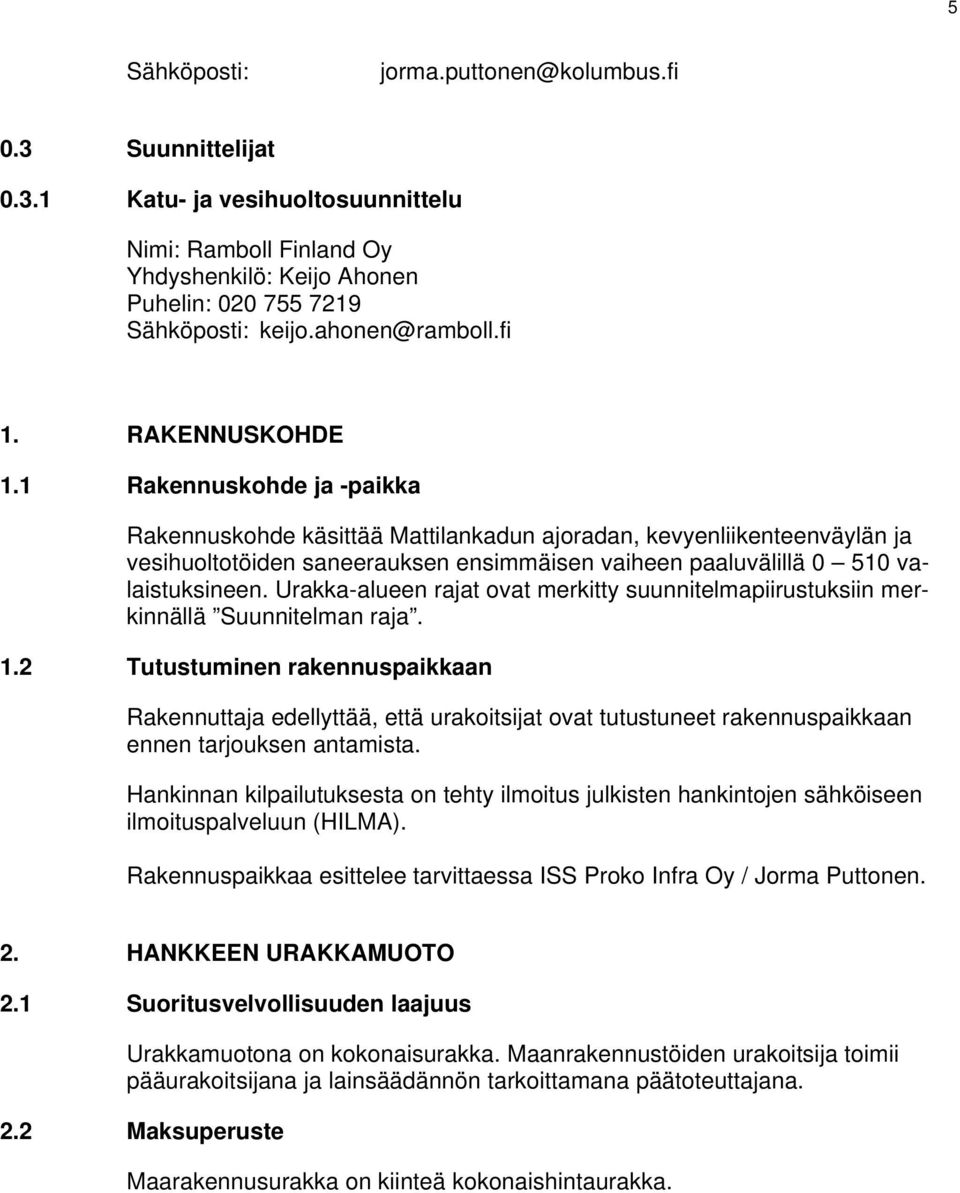 5

Sähköposti: jorma.puttonen@kolumbus.fi

0.3 Suunnittelijat

0.3.1 Katu- ja vesihuoltosuunnittelu

Nimi: Ramboll Finland Oy
Yhdyshenkilö: Keijo Ahonen
Puhelin: 020 755 7219
Sähköposti: keijo.ahonen@ramboll.fi

1. RAKENNUSKOHDE

1.1 Rakennuskohde ja -paikka

Rakennuskohde käsittää Mattilankadun ajoradan, kevyenliikenteenväylän ja vesihuoltotöiden saneerauksen ensimmäisen vaiheen paaluvälillä 0 – 510 valaistuksineen. Urakka-alueen rajat ovat merkitty suunnitelmapiirustuksiin merkinnällä ”Suunnitelman raja”.

1.2 Tutustuminen rakennuspaikkaan

Rakennuttaja edellyttää, että urakoitsijat ovat tutustuneet rakennuspaikkaan ennen tarjouksen antamista.

Hankinnan kilpailutuksesta on tehty ilmoitus julkisten hankintojen sähköiseen ilmoituspalveluun (HILMA).

Rakennuspaikkaa esittelee tarvittaessa ISS Proko Infra Oy / Jorma Puttonen.

2. HANKKEEN URAKKAMUOTO

2.1 Suoritusvelvollisuuden laajuus

Urakkamuotona on kokonaisurakka. Maanrakennustöiden urakoitsija toimii pääurakoitsijana ja lainsäädännön tarkoittamana päätoteuttajana.

2.2 Maksuperuste

Maarakennusurakka on kiinteä kokonaishintaurakka.